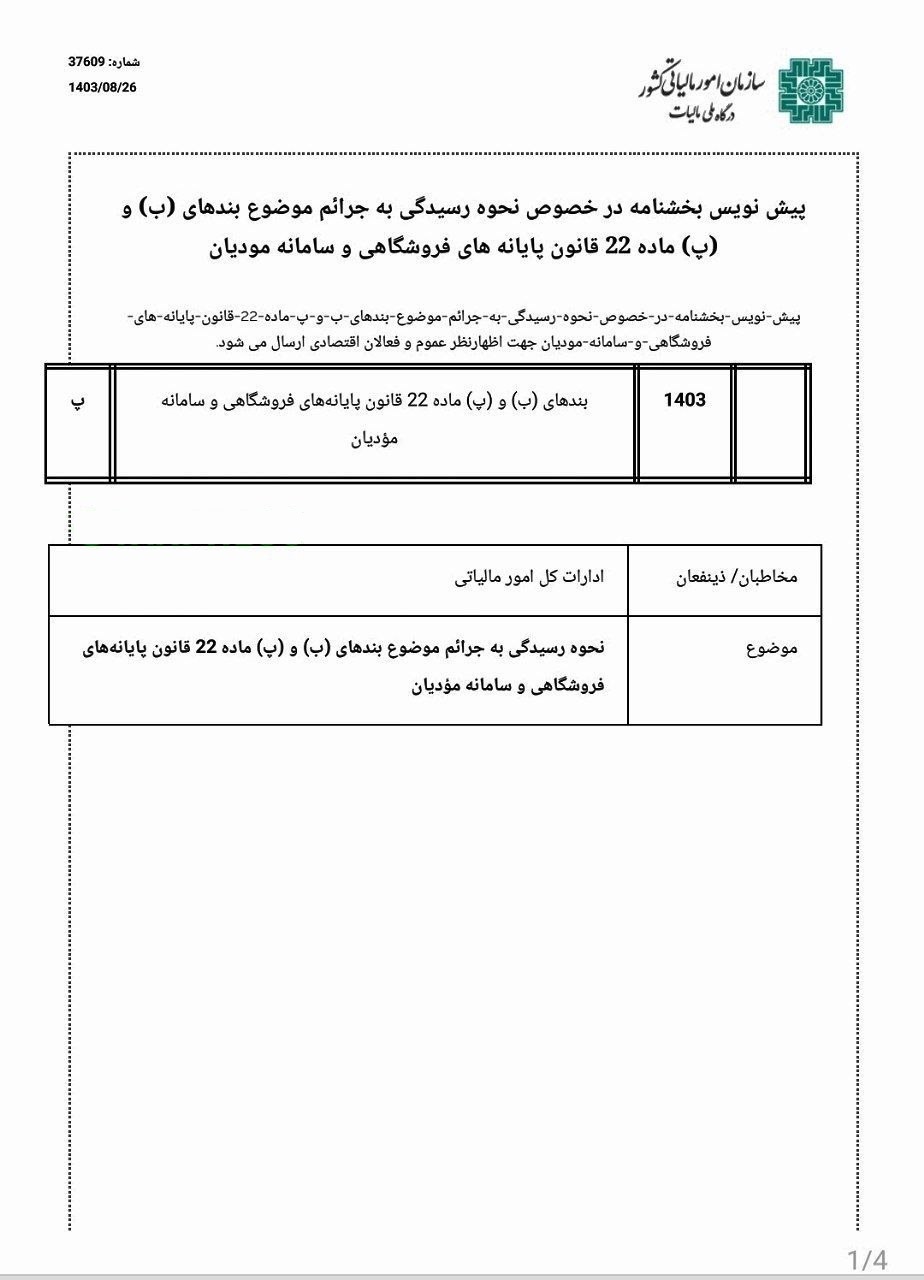 سازمان امور مالیاتی کشور
درگاه ملی مالیات

شماره: 37609
1403/08/26

پیش نویس بخشنامه در خصوص نحوه رسیدگی به جرائم موضوع بندهای (ب) و (پ) ماده 22 قانون پایانه های فروشگاهی و سامانه مودیان

پیش-نویس-بخشنامه-در-خصوص-نحوه-رسیدگی-به-جرائم-موضوع-بندهای-ب-و-پ-ماده-22-قانون-پایانه-های-فروشگاهی-و-سامانه-مودیان جهت اظهارنظر عموم و فعالان اقتصادی ارسال می شود.

| | 1403 | بندهای (ب) و (پ) ماده 22 قانون پایانه‌های فروشگاهی و سامانه مؤدیان | پ |
|---|---|---|---|

| مخاطبان/ ذینفعان | ادارات کل امور مالیاتی |
|---|---|
| موضوع | نحوه رسیدگی به جرائم موضوع بندهای (ب) و (پ) ماده 22 قانون پایانه‌های فروشگاهی و سامانه مؤدیان |

1/4